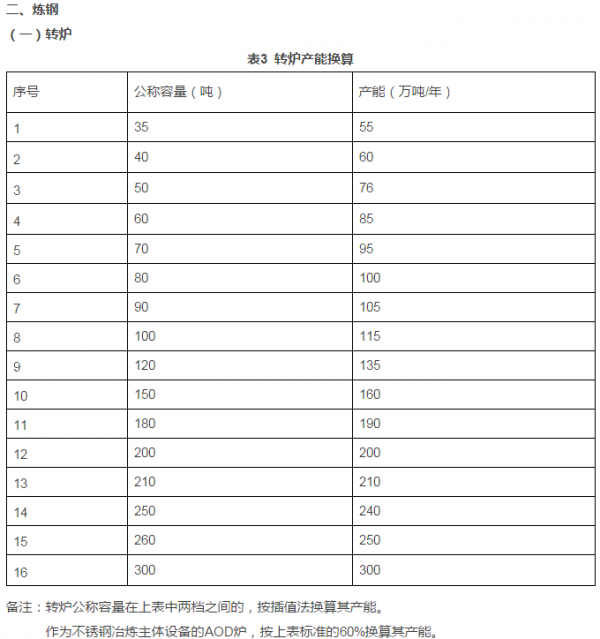 二、炼钢

（一）转炉

表3 转炉产能换算

| 序号 | 公称容量（吨） | 产能（万吨/年） |
|---|---|---|
| 1 | 35 | 55 |
| 2 | 40 | 60 |
| 3 | 50 | 76 |
| 4 | 60 | 85 |
| 5 | 70 | 95 |
| 6 | 80 | 100 |
| 7 | 90 | 105 |
| 8 | 100 | 115 |
| 9 | 120 | 135 |
| 10 | 150 | 160 |
| 11 | 180 | 190 |
| 12 | 200 | 200 |
| 13 | 210 | 210 |
| 14 | 250 | 240 |
| 15 | 260 | 250 |
| 16 | 300 | 300 |

备注：转炉公称容量在上表中两档之间的，按插值法换算其产能。

作为不锈钢冶炼主体设备的AOD炉，按上表标准的60%换算其产能。